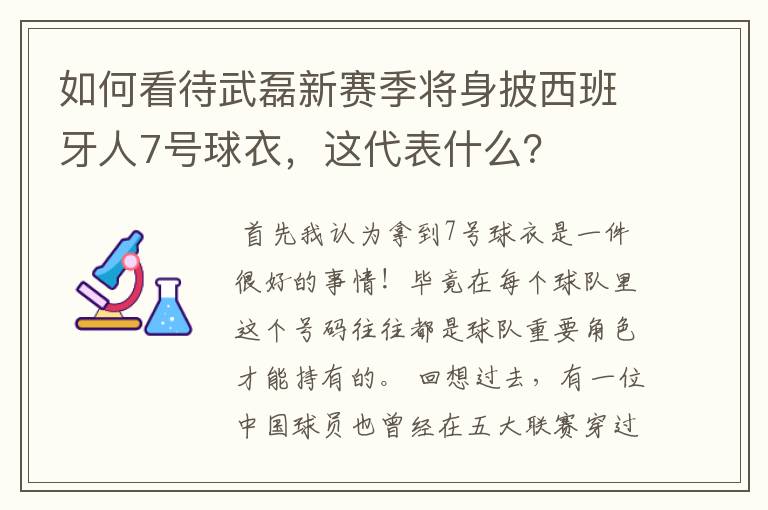 如何看待武磊新赛季将身披西班牙人7号球衣，这代表什么？

首先我认为拿到7号球衣是一件很好的事情！毕竟在每个球队里这个号码往往都是球队重要角色才能持有的。回想过去，有一位中国球员也曾经在五大联赛穿过